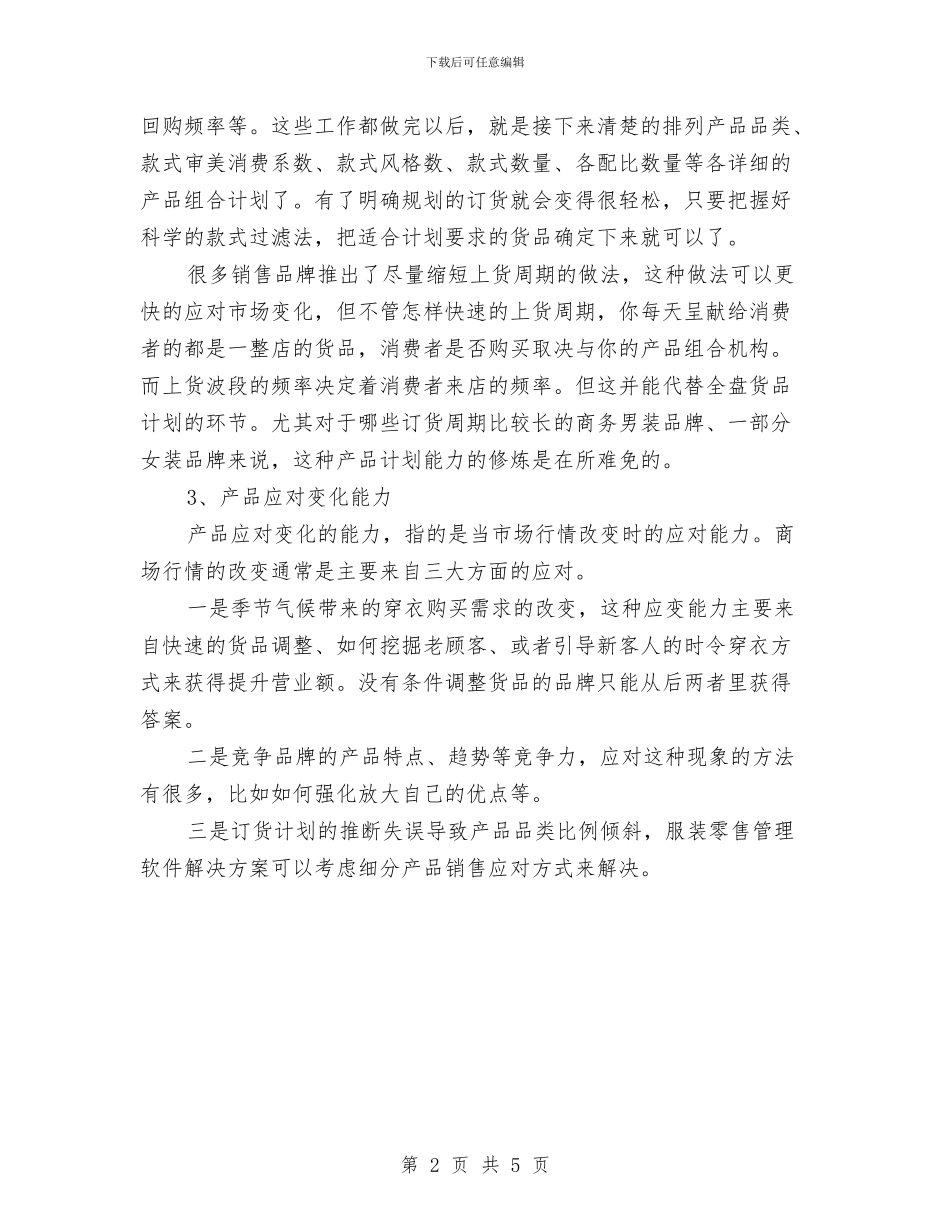 下载后可任意编辑

回购频率等。这些工作都做完以后，就是接下来清楚的排列产品品类、款式审美消费系数、款式风格数、款式数量、各配比数量等各详细的产品组合计划了。有了明确规划的订货就会变得很轻松，只要把握好科学的款式过滤法，把适合计划要求的货品确定下来就可以了。

很多销售品牌推出了尽量缩短上货周期的做法，这种做法可以更快的应对市场变化，但不管怎样快速的上货周期，你每天呈献给消费者的都是一整店的货品，消费者是否购买取决与你的产品组合机构。而上货波段的频率决定着消费者来店的频率。但这并能代替全盘货品计划的环节。尤其对于哪些订货周期比较长的商务男装品牌、一部分女装品牌来说，这种产品计划能力的修炼是在所难免的。

3、产品应对变化能力

产品应对变化的能力，指的是当市场行情改变时的应对能力。商场行情的改变通常是主要来自三大方面的应对。

一是季节气候带来的穿衣购买需求的改变，这种应变能力主要来自快速的货品调整、如何挖掘老顾客、或者引导新客人的时令穿衣方式来获得提升营业额。没有条件调整货品的品牌只能从后两者里获得答案。

二是竞争品牌的产品特点、趋势等竞争力，应对这种现象的方法有很多，比如如何强化放大自己的优点等。

三是订货计划的推断失误导致产品品类比例倾斜，服装零售管理软件解决方案可以考虑细分产品销售应对方式来解决。

第 2 页 共 5 页